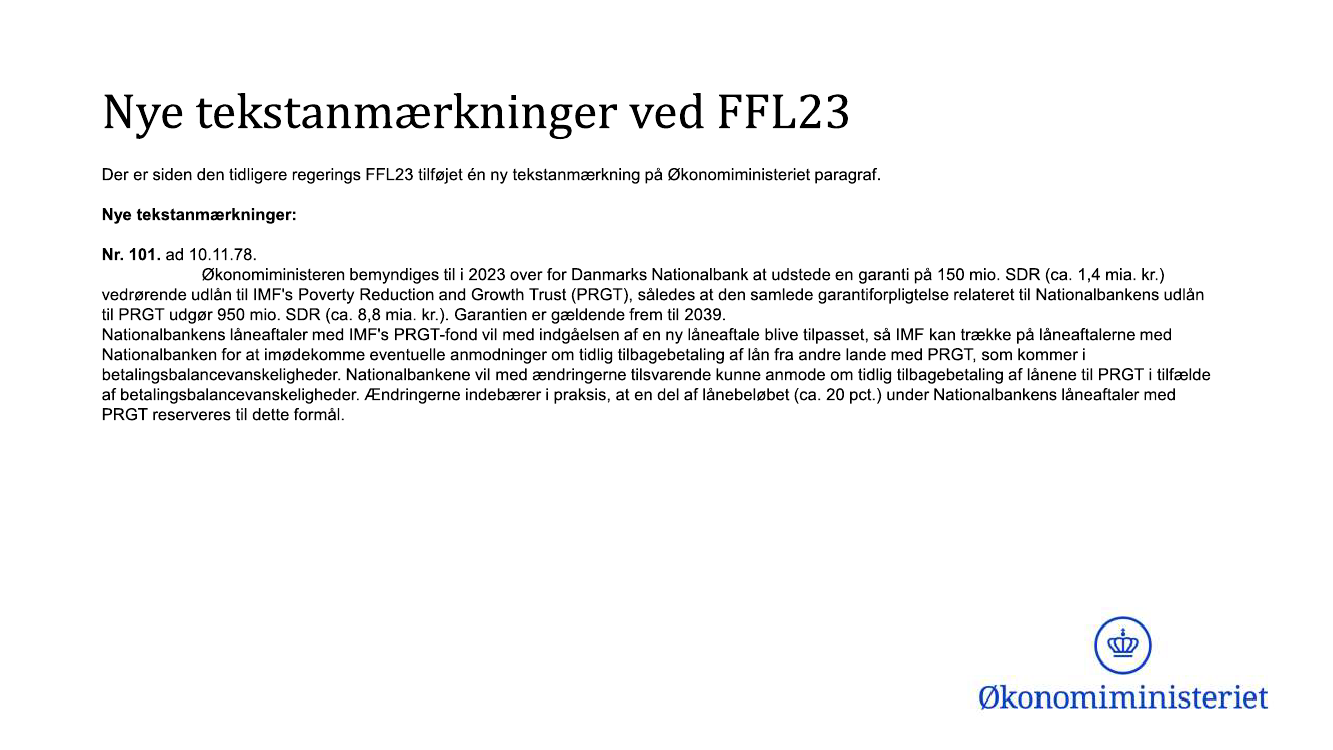 Nye tekstanmærkninger ved FFL23

Der er siden den tidligere regerings FFL23 tilføjet én ny tekstanmærkning på Økonomiministeriet paragraf.

Nye tekstanmærkninger:

Nr. 101. ad 10.11.78.
Økonomiministeren bemyndiges til i 2023 over for Danmarks Nationalbank at udstede en garanti på 150 mio. SDR (ca. 1,4 mia. kr.) vedrørende udlån til IMF's Poverty Reduction and Growth Trust (PRGT), således at den samlede garantiforpligtelse relateret til Nationalbankens udlån til PRGT udgør 950 mio. SDR (ca. 8,8 mia. kr.). Garantien er gældende frem til 2039.
Nationalbankens låneaftaler med IMF's PRGT-fond vil med indgåelsen af en ny låneaftale blive tilpasset, så IMF kan trække på låneaftalerne med Nationalbanken for at imødekomme eventuelle anmodninger om tidlig tilbagebetaling af lån fra andre lande med PRGT, som kommer i betalingsbalancevanskeligheder. Nationalbankene vil med ændringerne tilsvarende kunne anmode om tidlig tilbagebetaling af lånene til PRGT i tilfælde af betalingsbalancevanskeligheder. Ændringerne indebærer i praksis, at en del af lånebeløbet (ca. 20 pct.) under Nationalbankens låneaftaler med PRGT reserveres til dette formål.

Økonomiministeriet